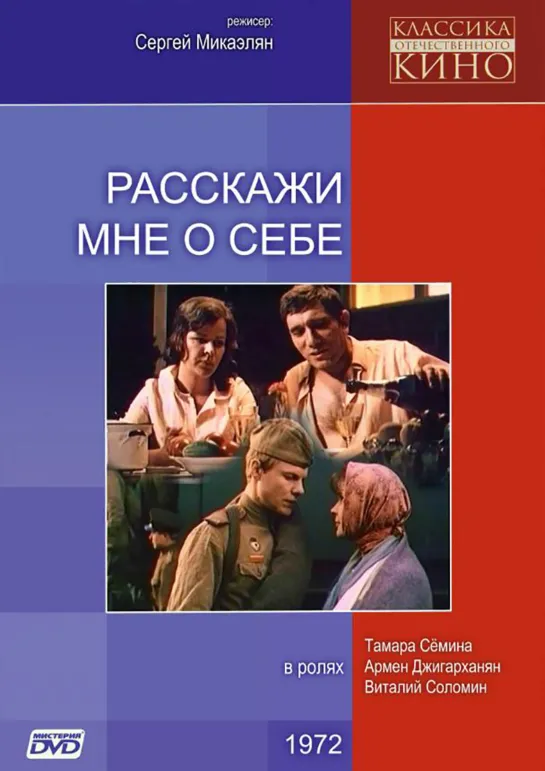 режисер:
Сергей Микаэлян

КЛАССИКА
ОТЕЧЕСТВЕННОГО
КИНО

РАССКАЖИ
МНЕ О СЕБЕ

в ролях
Тамара Сёмина
Армен Джигарханян
Виталий Соломин

МИСТЕРИЯ
DVD

1972